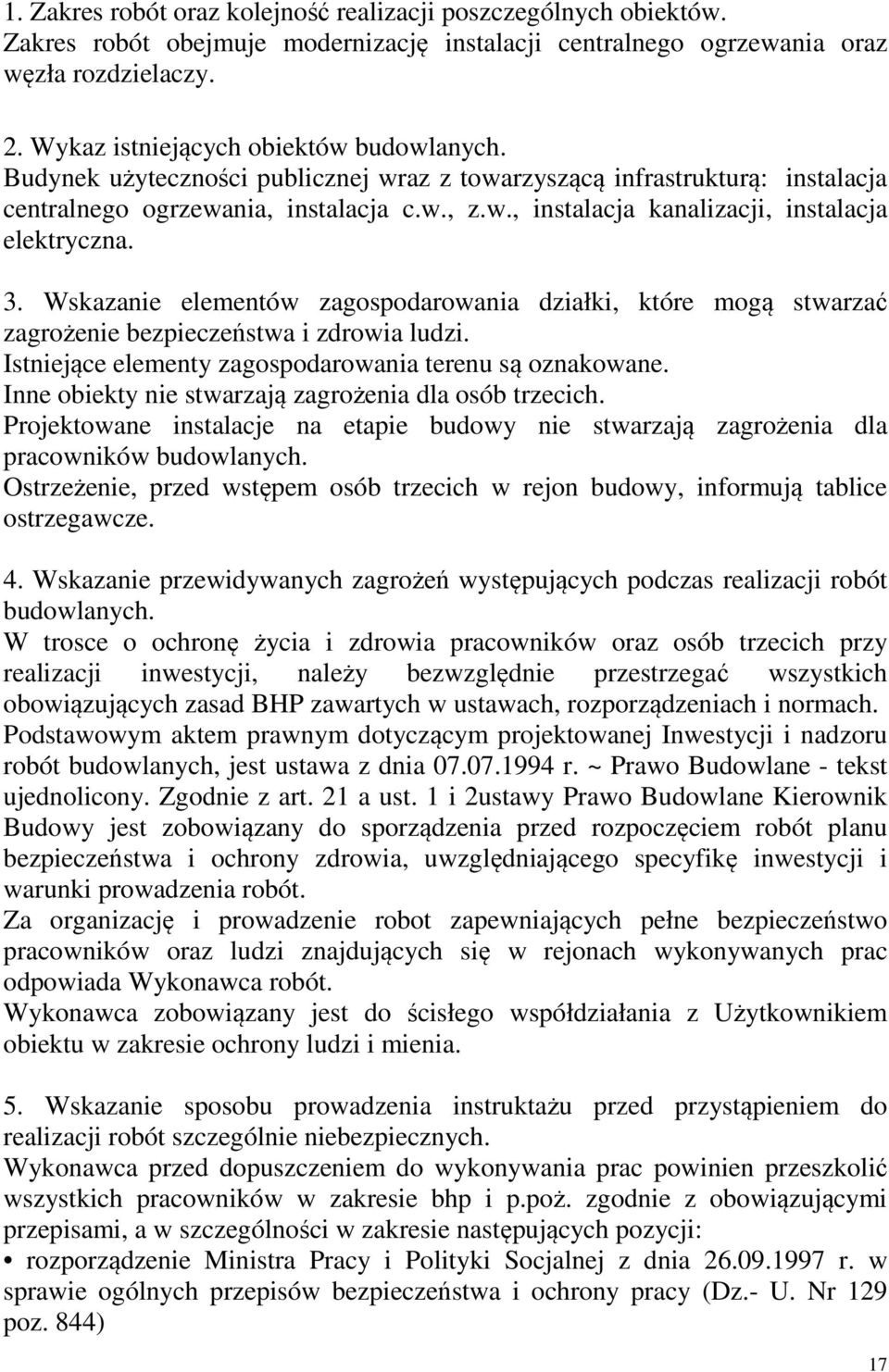 1. Zakres robót oraz kolejność realizacji poszczególnych obiektów.
Zakres robót obejmuje modernizację instalacji centralnego ogrzewania oraz węzła rozdzielaczy.

2. Wykaz istniejących obiektów budowlanych.
Budynek użyteczności publicznej wraz z towarzyszącą infrastrukturą: instalacja centralnego ogrzewania, instalacja c.w., z.w., instalacja kanalizacji, instalacja elektryczna.

3. Wskazanie elementów zagospodarowania działki, które mogą stwarzać zagrożenie bezpieczeństwa i zdrowia ludzi.
Istniejące elementy zagospodarowania terenu są oznakowane.
Inne obiekty nie stwarzają zagrożenia dla osób trzecich.
Projektowane instalacje na etapie budowy nie stwarzają zagrożenia dla pracowników budowlanych.
Ostrzeżenie, przed wstępem osób trzecich w rejon budowy, informują tablice ostrzegawcze.

4. Wskazanie przewidywanych zagrożeń występujących podczas realizacji robót budowlanych.
W trosce o ochronę życia i zdrowia pracowników oraz osób trzecich przy realizacji inwestycji, należy bezwzględnie przestrzegać wszystkich obowiązujących zasad BHP zawartych w ustawach, rozporządzeniach i normach.
Podstawowym aktem prawnym dotyczącym projektowanej Inwestycji i nadzoru robót budowlanych, jest ustawa z dnia 07.07.1994 r. ~ Prawo Budowlane - tekst ujednolicony. Zgodnie z art. 21 a ust. 1 i 2ustawy Prawo Budowlane Kierownik Budowy jest zobowiązany do sporządzenia przed rozpoczęciem robót planu bezpieczeństwa i ochrony zdrowia, uwzględniającego specyfikę inwestycji i warunki prowadzenia robót.
Za organizację i prowadzenie robot zapewniających pełne bezpieczeństwo pracowników oraz ludzi znajdujących się w rejonach wykonywanych prac odpowiada Wykonawca robót.
Wykonawca zobowiązany jest do ścisłego współdziałania z Użytkownikiem obiektu w zakresie ochrony ludzi i mienia.

5. Wskazanie sposobu prowadzenia instruktażu przed przystąpieniem do realizacji robót szczególnie niebezpiecznych.
Wykonawca przed dopuszczeniem do wykonywania prac powinien przeszkolić wszystkich pracowników w zakresie bhp i p.poż. zgodnie z obowiązującymi przepisami, a w szczególności w zakresie następujących pozycji:
• rozporządzenie Ministra Pracy i Polityki Socjalnej z dnia 26.09.1997 r. w sprawie ogólnych przepisów bezpieczeństwa i ochrony pracy (Dz.- U. Nr 129 poz. 844)

17